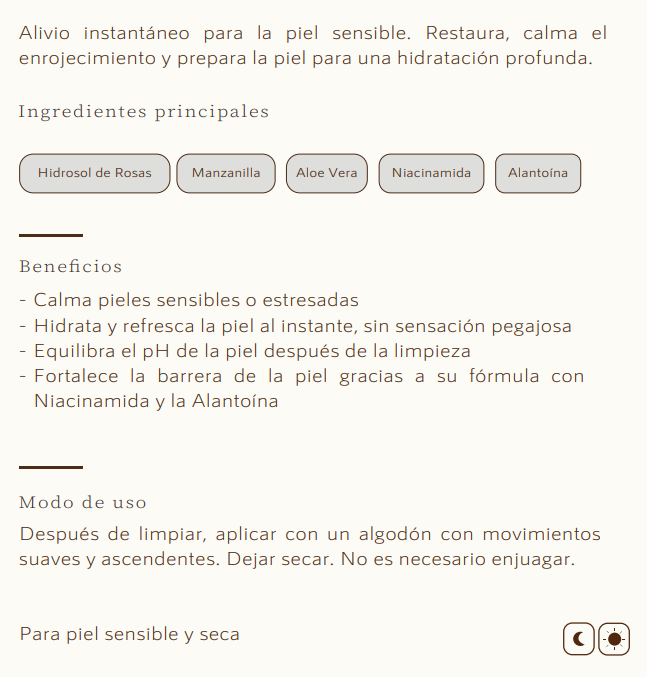 Alivio instantáneo para la piel sensible. Restaura, calma el enrojecimiento y prepara la piel para una hidratación profunda.

Ingredientes principales

Hidrosol de Rosas

Manzanilla

Aloe Vera

Niacinamida

Alantoína

Beneficios

- Calma pieles sensibles o estresadas
- Hidrata y refresca la piel al instante, sin sensación pegajosa
- Equilibra el pH de la piel después de la limpieza
- Fortalece la barrera de la piel gracias a su fórmula con Niacinamida y la Alantoína

Modo de uso

Después de limpiar, aplicar con un algodón con movimientos suaves y ascendentes. Dejar secar. No es necesario enjuagar.

Para piel sensible y seca